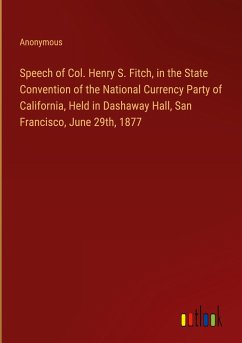 Anonymous

Speech of Col. Henry S. Fitch, in the State Convention of the National Currency Party of California, Held in Dashaway Hall, San Francisco, June 29th, 1877

outlook